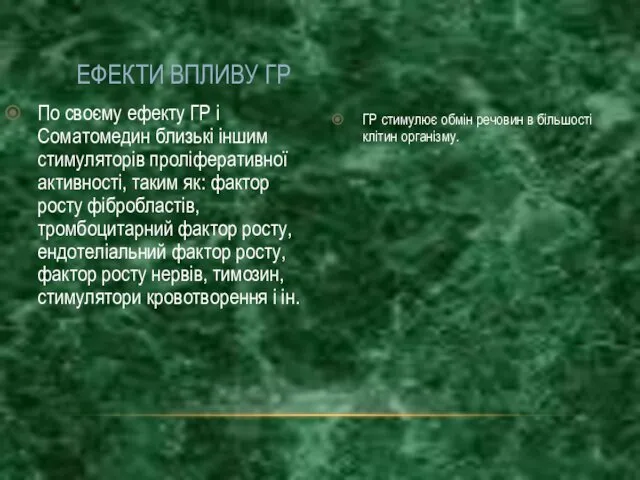 ЕФЕКТИ ВПЛИВУ ГР

По своєму ефекту ГР і Соматомедин близькі іншим стимуляторів проліферативної активності, таким як: фактор росту фібробластів, тромбоцитарний фактор росту, ендотеліальний фактор росту, фактор росту нервів, тимозин, стимулятори кровотворення і ін.

ГР стимулює обмін речовин в більшості клітин організму.